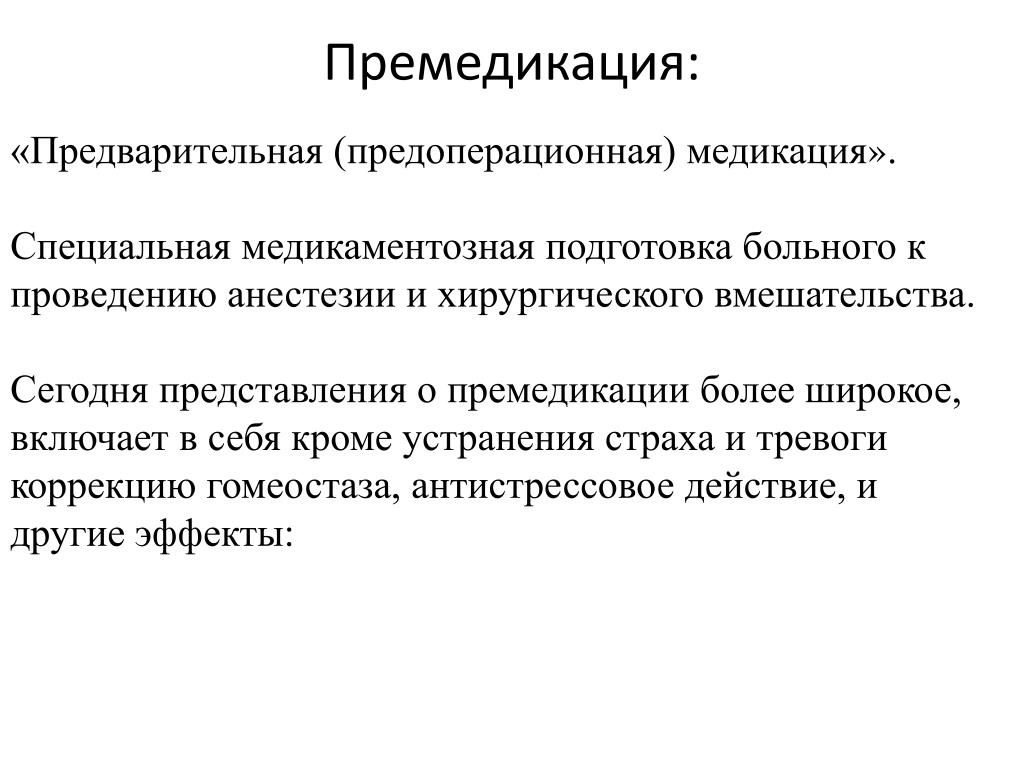 Премедикация:

«Предварительная (предоперационная) медикация».

Специальная медикаментозная подготовка больного к проведению анестезии и хирургического вмешательства.

Сегодня представления о премедикации более широкое, включает в себя кроме устранения страха и тревоги коррекцию гомеостаза, антистрессовое действие, и другие эффекты: